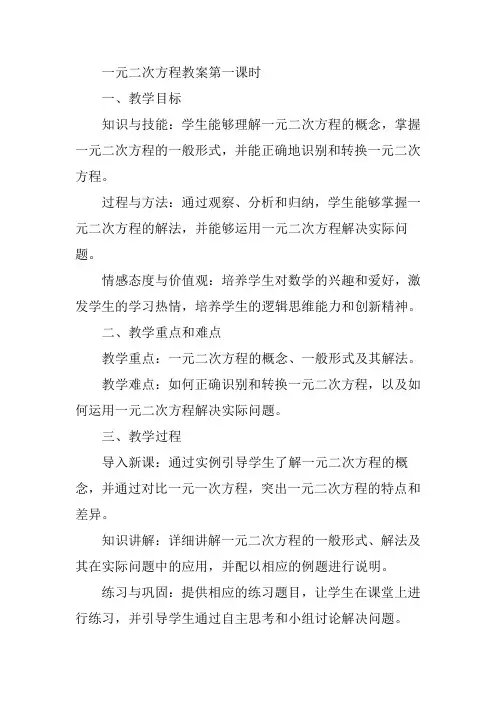 一元二次方程教案第一课时

一、教学目标

知识与技能：学生能够理解一元二次方程的概念，掌握一元二次方程的一般形式，并能正确地识别和转换一元二次方程。

过程与方法：通过观察、分析和归纳，学生能够掌握一元二次方程的解法，并能够运用一元二次方程解决实际问题。

情感态度与价值观：培养学生对数学的兴趣和爱好，激发学生的学习热情，培养学生的逻辑思维能力和创新精神。

二、教学重点和难点

教学重点：一元二次方程的概念、一般形式及其解法。

教学难点：如何正确识别和转换一元二次方程，以及如何运用一元二次方程解决实际问题。

三、教学过程

导入新课：通过实例引导学生了解一元二次方程的概念，并通过对比一元一次方程，突出一元二次方程的特点和差异。

知识讲解：详细讲解一元二次方程的一般形式、解法及其在实际问题中的应用，并配以相应的例题进行说明。

练习与巩固：提供相应的练习题目，让学生在课堂上进行练习，并引导学生通过自主思考和小组讨论解决问题。